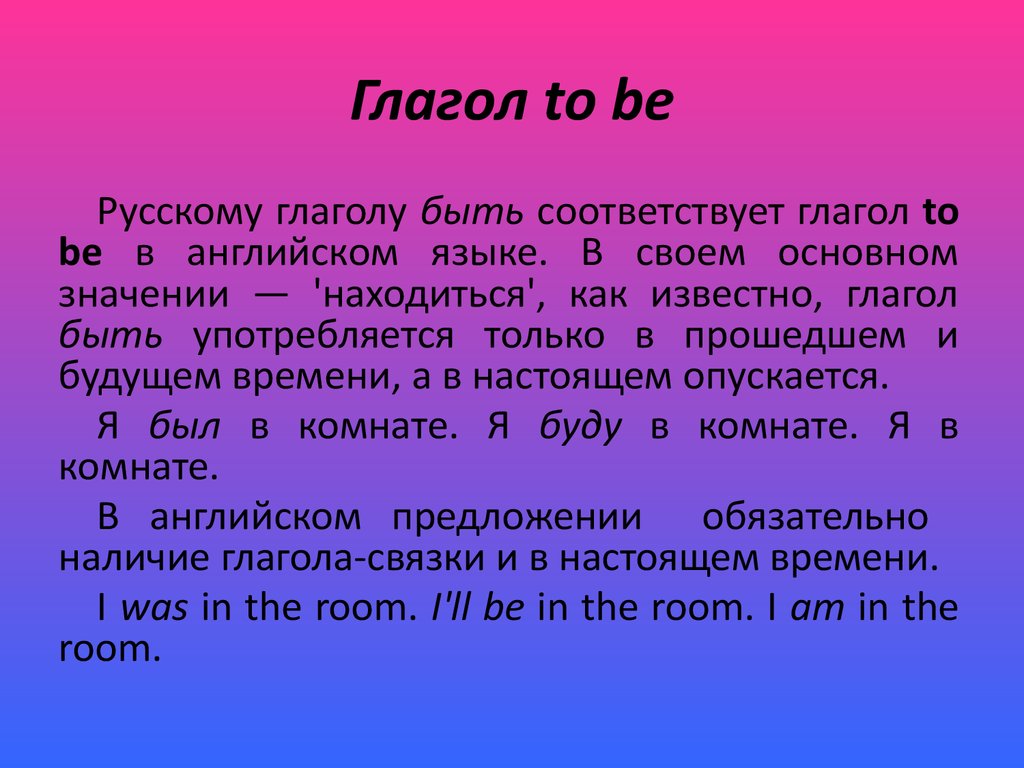 Глагол to be

Русскому глаголу быть соответствует глагол to be в английском языке. В своем основном значении — 'находиться', как известно, глагол быть употребляется только в прошедшем и будущем времени, а в настоящем опускается.

Я был в комнате. Я буду в комнате. Я в комнате.

В английском предложении обязательно наличие глагола-связки и в настоящем времени.

I was in the room. I'll be in the room. I am in the room.